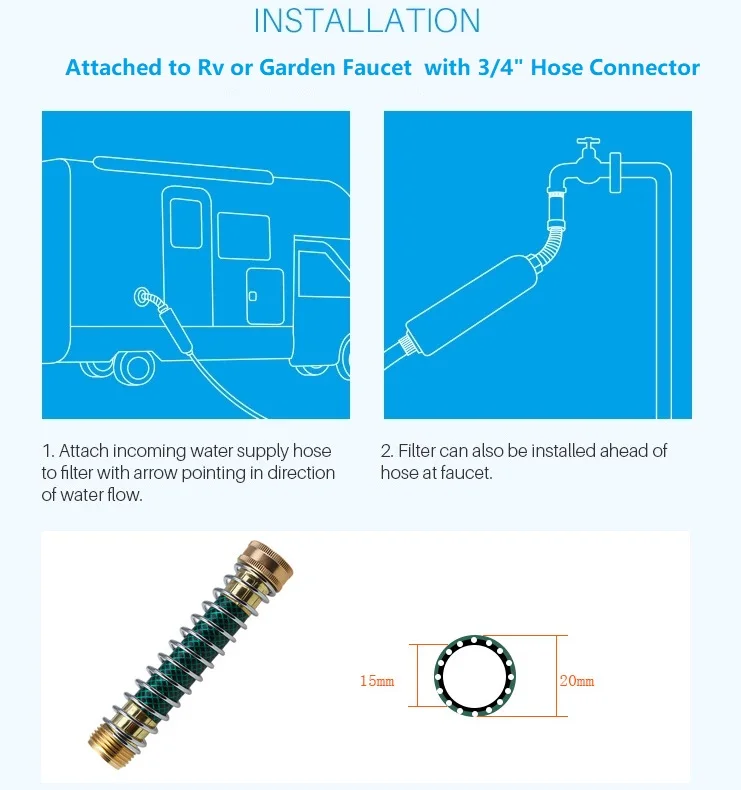 INSTALLATION

Attached to Rv or Garden Faucet with 3/4" Hose Connector

1. Attach incoming water supply hose to filter with arrow pointing in direction of water flow.

2. Filter can also be installed ahead of hose at faucet.

15mm

20mm